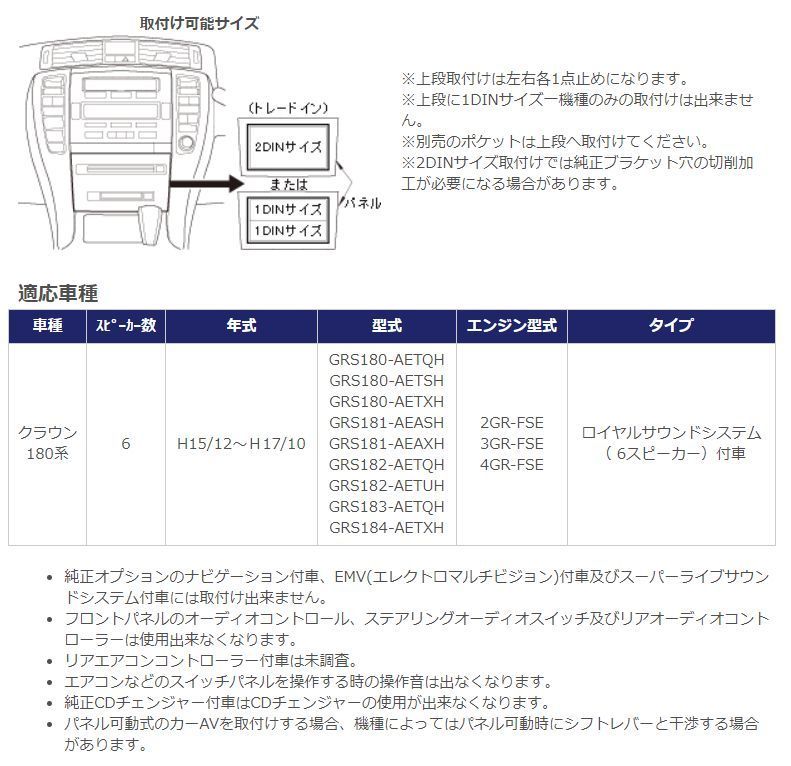 取付け可能サイズ

（トレード イン）

2DINサイズ

または

1DINサイズ
1DINサイズ

パネル

※上段取付けは左右各1点止めになります。
※上段に1DINサイズ一機種のみの取付けは出来ません。
※別売のポケットは上段へ取付けてください。
※2DINサイズ取付けでは純正ブラケット穴の切削加工が必要になる場合があります。

適応車種

| 車種 | ｽﾋﾟｰｶｰ数 | 年式 | 型式 | エンジン型式 | タイプ |
|---|---|---|---|---|---|
| クラウン 180系 | 6 | H15/12～H17/10 | GRS180-AETQH GRS180-AETSH GRS180-AETXH GRS181-AEASH GRS181-AEAXH GRS182-AETQH GRS182-AETUH GRS183-AETQH GRS184-AETXH | 2GR-FSE 3GR-FSE 4GR-FSE | ロイヤルサウンドシステム（6スピーカー）付車 |

• 純正オプションのナビゲーション付車、EMV(エレクトロマルチビジョン)付車及びスーパーライブサウンドシステム付車には取付け出来ません。
• フロントパネルのオーディオコントロール、ステアリングオーディオスイッチ及びリアオーディオコントローラーは使用出来なくなります。
• リアエアコンコントローラー付車は未調査。
• エアコンなどのスイッチパネルを操作する時の操作音は出なくなります。
• 純正CDチェンジャー付車はCDチェンジャーの使用が出来なくなります。
• パネル可動式のカーAVを取付けする場合、機種によってはパネル可動時にシフトレバーと干渉する場合があります。